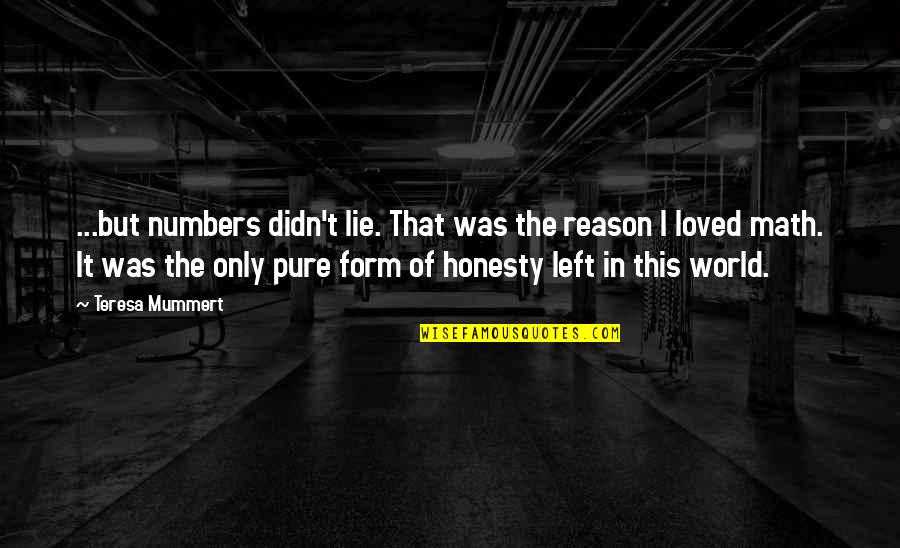 ...but numbers didn't lie. That was the reason I loved math. It was the only pure form of honesty left in this world.

~ Teresa Mummert

WISEFAMOUSQUOTES.COM